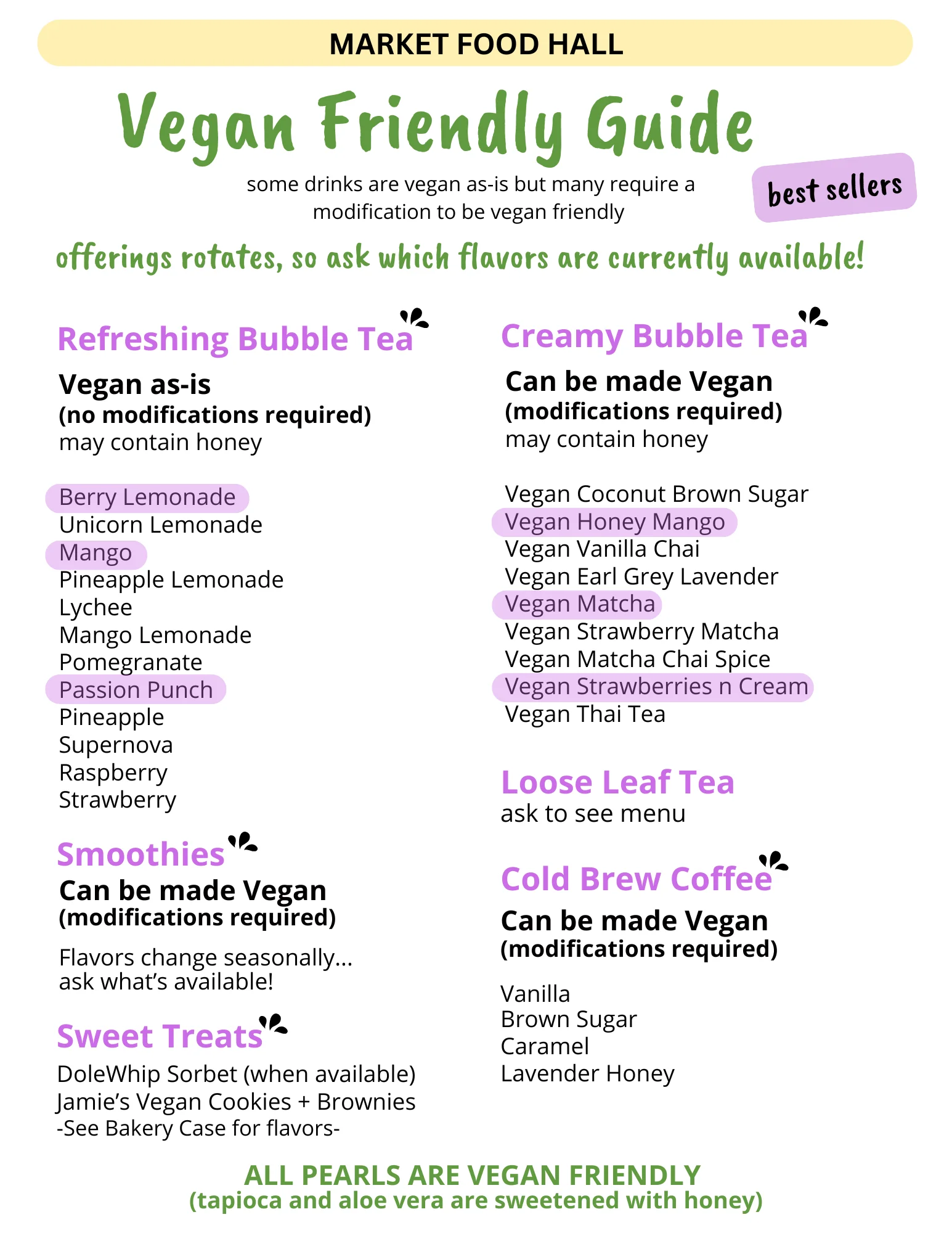 MARKET FOOD HALL

Vegan Friendly Guide

some drinks are vegan as-is but many require a modification to be vegan friendly

best sellers

offerings rotates, so ask which flavors are currently available!

Refreshing Bubble Tea

Vegan as-is
(no modifications required)
may contain honey

Berry Lemonade
Unicorn Lemonade
Mango
Pineapple Lemonade
Lychee
Mango Lemonade
Pomegranate
Passion Punch
Pineapple
Supernova
Raspberry
Strawberry

Smoothies

Can be made Vegan
(modifications required)

Flavors change seasonally... ask what's available!

Sweet Treats

DoleWhip Sorbet (when available)
Jamie's Vegan Cookies + Brownies
-See Bakery Case for flavors-

Creamy Bubble Tea

Can be made Vegan
(modifications required)
may contain honey

Vegan Coconut Brown Sugar
Vegan Honey Mango
Vegan Vanilla Chai
Vegan Earl Grey Lavender
Vegan Matcha
Vegan Strawberry Matcha
Vegan Matcha Chai Spice
Vegan Strawberries n Cream
Vegan Thai Tea

Loose Leaf Tea
ask to see menu

Cold Brew Coffee

Can be made Vegan
(modifications required)

Vanilla
Brown Sugar
Caramel
Lavender Honey

ALL PEARLS ARE VEGAN FRIENDLY
(tapioca and aloe vera are sweetened with honey)